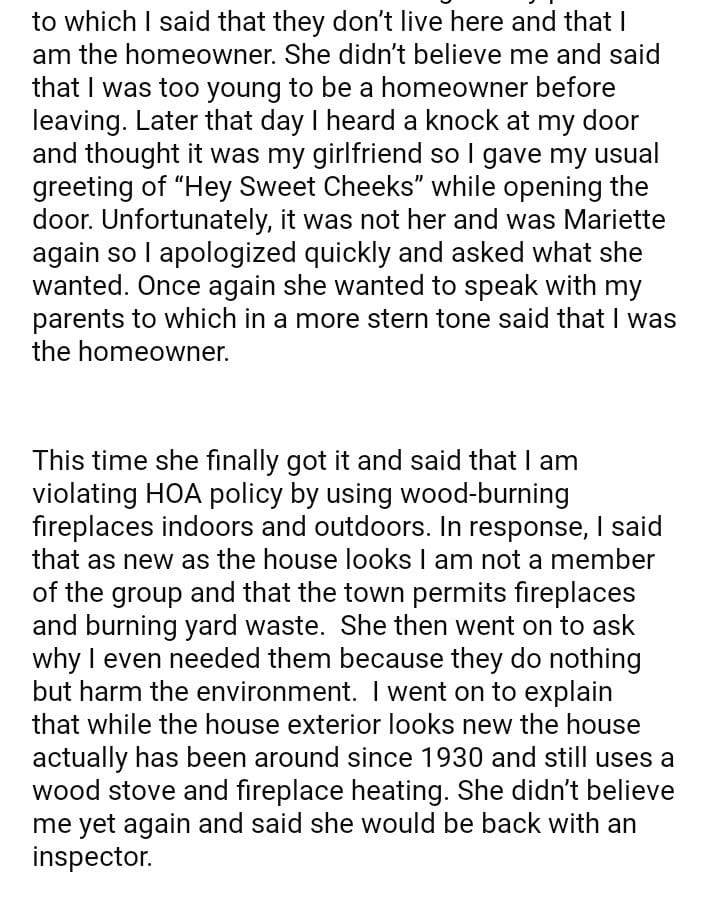 to which I said that they don't live here and that I am the homeowner. She didn't believe me and said that I was too young to be a homeowner before leaving. Later that day I heard a knock at my door and thought it was my girlfriend so I gave my usual greeting of "Hey Sweet Cheeks" while opening the door. Unfortunately, it was not her and was Mariette again so I apologized quickly and asked what she wanted. Once again she wanted to speak with my parents to which in a more stern tone said that I was the homeowner.

This time she finally got it and said that I am violating HOA policy by using wood-burning fireplaces indoors and outdoors. In response, I said that as new as the house looks I am not a member of the group and that the town permits fireplaces and burning yard waste. She then went on to ask why I even needed them because they do nothing but harm the environment. I went on to explain that while the house exterior looks new the house actually has been around since 1930 and still uses a wood stove and fireplace heating. She didn't believe me yet again and said she would be back with an inspector.